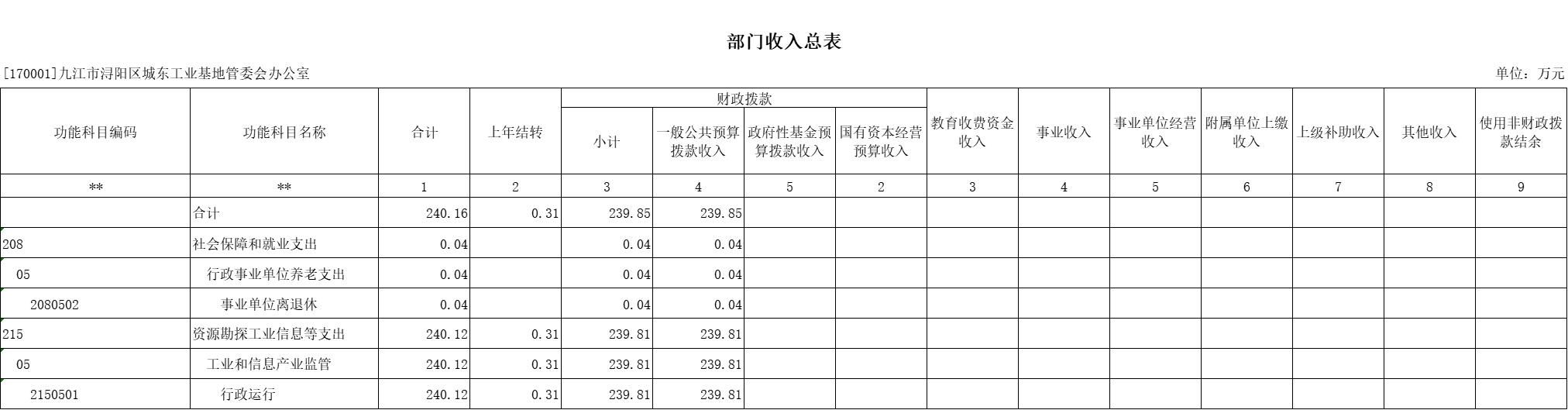 部门收入总表

[170001]九江市浔阳区城东工业基地管委会办公室

单位：万元

| 功能科目编码 | 功能科目名称 | 合计 | 上年结转 | 财政拨款 小计 | 财政拨款 一般公共预算拨款收入 | 财政拨款 政府性基金预算拨款收入 | 财政拨款 国有资本经营预算收入 | 教育收费资金收入 | 事业收入 | 事业单位经营收入 | 附属单位上缴收入 | 上级补助收入 | 其他收入 | 使用非财政拨款结余 |
|---|---|---|---|---|---|---|---|---|---|---|---|---|---|---|
| ** | ** | 1 | 2 | 3 | 4 | 5 | 2 | 3 | 4 | 5 | 6 | 7 | 8 | 9 |
|  | 合计 | 240.16 | 0.31 | 239.85 | 239.85 |  |  |  |  |  |  |  |  |  |
| 208 | 社会保障和就业支出 | 0.04 |  | 0.04 | 0.04 |  |  |  |  |  |  |  |  |  |
| 05 | 行政事业单位养老支出 | 0.04 |  | 0.04 | 0.04 |  |  |  |  |  |  |  |  |  |
| 2080502 | 事业单位离退休 | 0.04 |  | 0.04 | 0.04 |  |  |  |  |  |  |  |  |  |
| 215 | 资源勘探工业信息等支出 | 240.12 | 0.31 | 239.81 | 239.81 |  |  |  |  |  |  |  |  |  |
| 05 | 工业和信息产业监管 | 240.12 | 0.31 | 239.81 | 239.81 |  |  |  |  |  |  |  |  |  |
| 2150501 | 行政运行 | 240.12 | 0.31 | 239.81 | 239.81 |  |  |  |  |  |  |  |  |  |